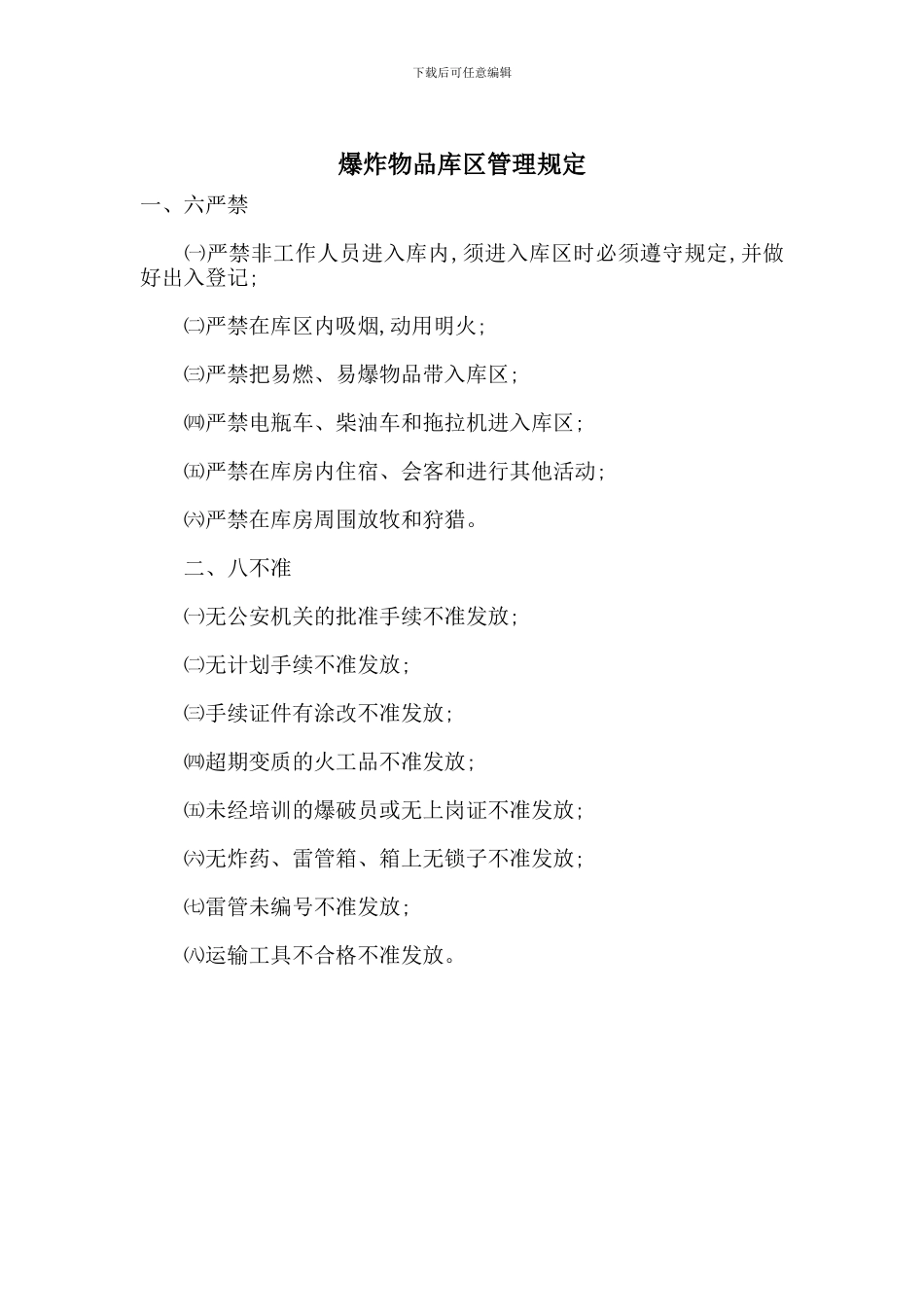 下载后可任意编辑

爆炸物品库区管理规定

一、六严禁

㈠严禁非工作人员进入库内,须进入库区时必须遵守规定,并做好出入登记;

㈡严禁在库区内吸烟,动用明火;

㈢严禁把易燃、易爆物品带入库区;

㈣严禁电瓶车、柴油车和拖拉机进入库区;

㈤严禁在库房内住宿、会客和进行其他活动;

㈥严禁在库房周围放牧和狩猎。

二、八不准

㈠无公安机关的批准手续不准发放;

㈡无计划手续不准发放;

㈢手续证件有涂改不准发放;

㈣超期变质的火工品不准发放;

㈤未经培训的爆破员或无上岗证不准发放;

㈥无炸药、雷管箱、箱上无锁子不准发放;

㈦雷管未编号不准发放;

㈧运输工具不合格不准发放。